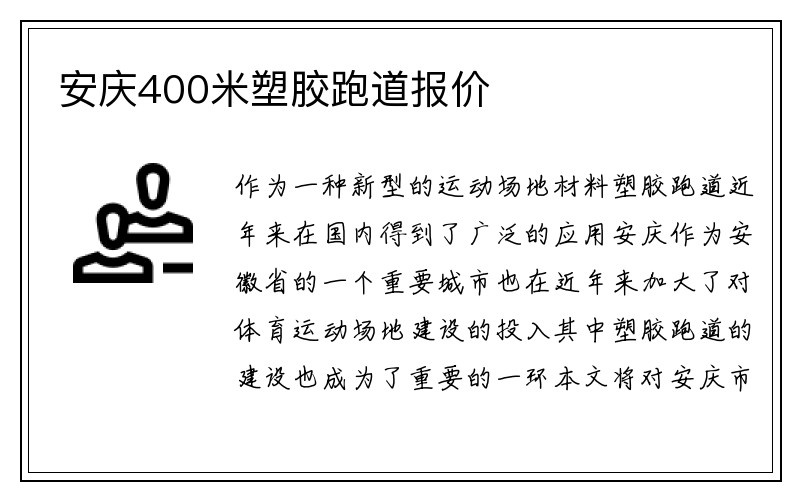 安庆400米塑胶跑道报价

作为一种新型的运动场地材料塑胶跑道近年来在国内得到了广泛的应用安庆作为安徽省的一个重要城市也在近年来加大了对体育运动场地建设的投入其中塑胶跑道的建设也成为了重要的一环本文将对安庆市